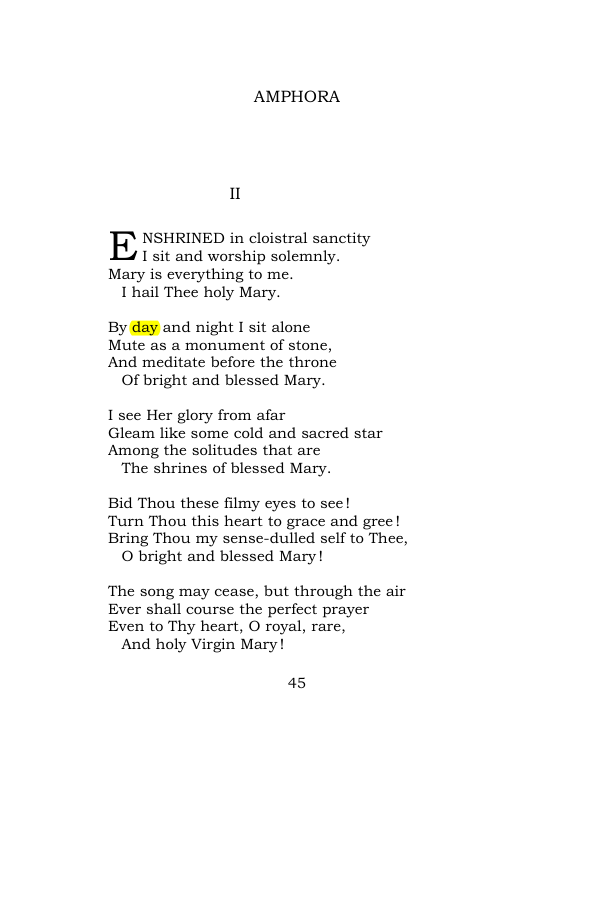 AMPHORA

II

ENSHRINED in cloistral sanctity
I sit and worship solemnly.
Mary is everything to me.
I hail Thee holy Mary.

By day and night I sit alone
Mute as a monument of stone,
And meditate before the throne
Of bright and blessed Mary.

I see Her glory from afar
Gleam like some cold and sacred star
Among the solitudes that are
The shrines of blessed Mary.

Bid Thou these filmy eyes to see!
Turn Thou this heart to grace and gree!
Bring Thou my sense-dulled self to Thee,
O bright and blessed Mary!

The song may cease, but through the air
Ever shall course the perfect prayer
Even to Thy heart, O royal, rare,
And holy Virgin Mary!

45